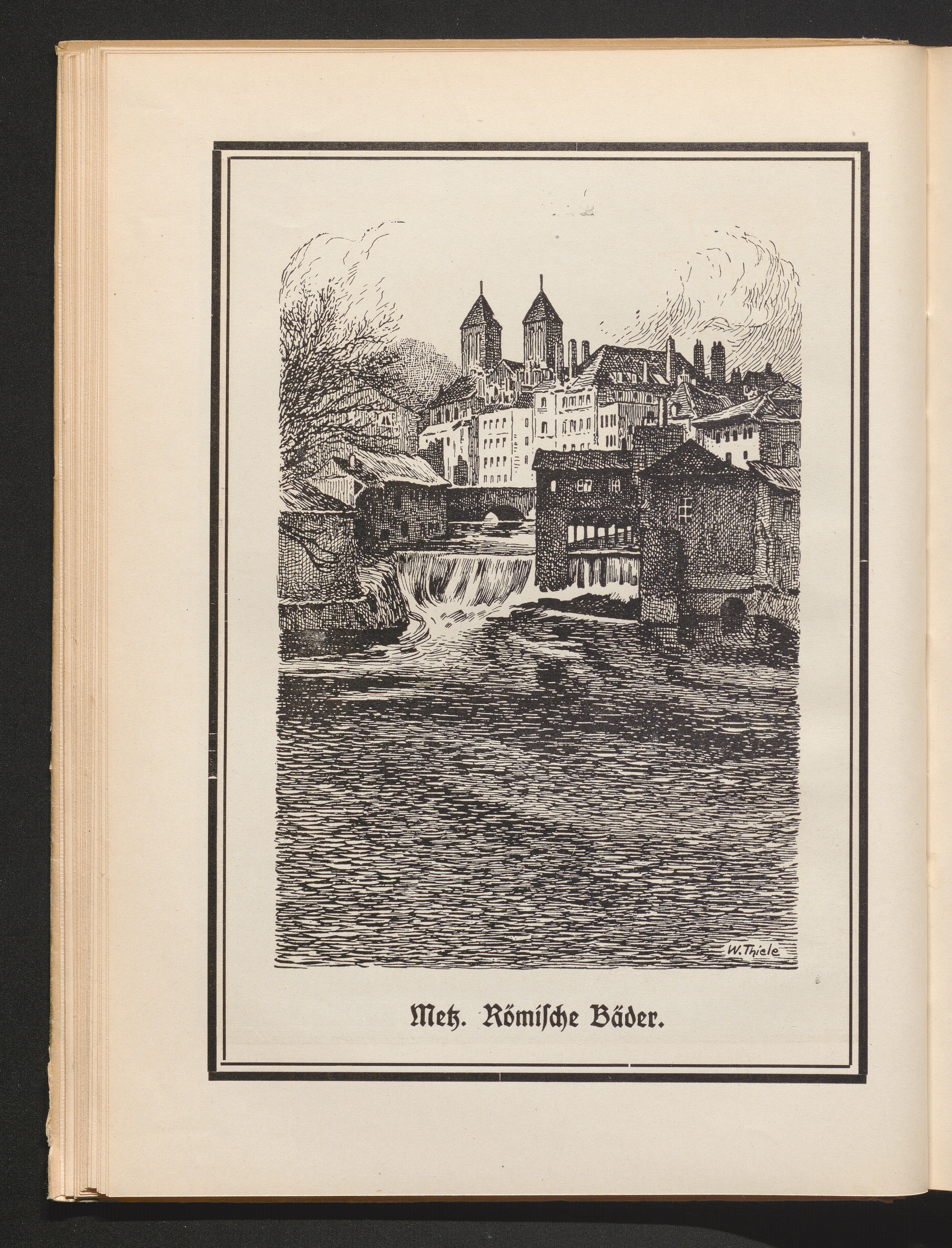 W. Thiele

Metz. Römische Bäder.